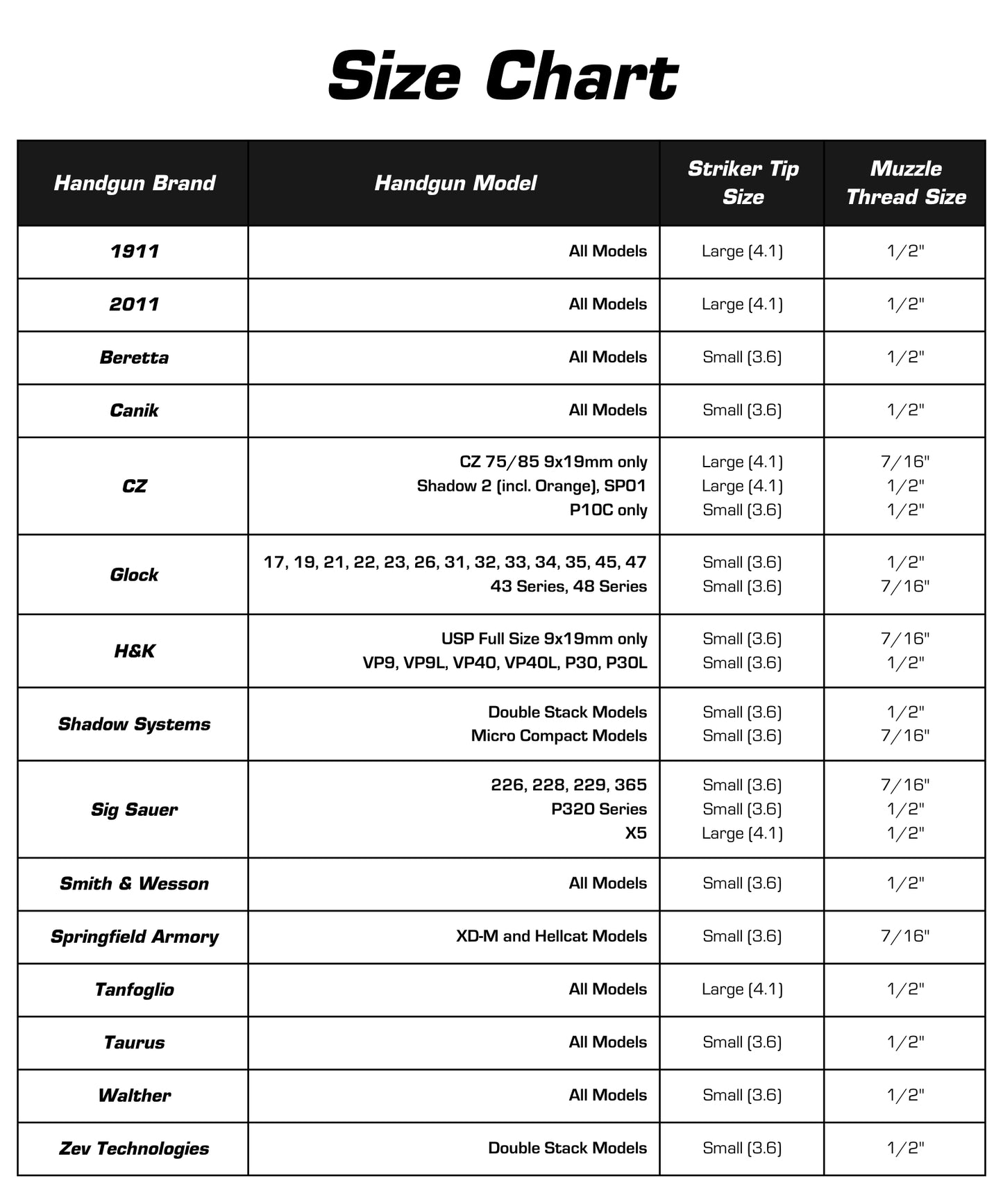 Size Chart

| Handgun Brand | Handgun Model | Striker Tip Size | Muzzle Thread Size |
|---|---|---|---|
| 1911 | All Models | Large (4.1) | 1/2" |
| 2011 | All Models | Large (4.1) | 1/2" |
| Beretta | All Models | Small (3.6) | 1/2" |
| Canik | All Models | Small (3.6) | 1/2" |
| CZ | CZ 75/85 9x19mm only<br>Shadow 2 (incl. Orange), SP01<br>P10C only | Large (4.1)<br>Large (4.1)<br>Small (3.6) | 7/16"<br>1/2"<br>1/2" |
| Glock | 17, 19, 21, 22, 23, 26, 31, 32, 33, 34, 35, 45, 47<br>43 Series, 48 Series | Small (3.6)<br>Small (3.6) | 1/2"<br>7/16" |
| H&K | USP Full Size 9x19mm only<br>VP9, VP9L, VP40, VP40L, P30, P30L | Small (3.6)<br>Small (3.6) | 7/16"<br>1/2" |
| Shadow Systems | Double Stack Models<br>Micro Compact Models | Small (3.6)<br>Small (3.6) | 1/2"<br>7/16" |
| Sig Sauer | 226, 228, 229, 365<br>P320 Series<br>X5 | Small (3.6)<br>Small (3.6)<br>Large (4.1) | 7/16"<br>1/2"<br>1/2" |
| Smith & Wesson | All Models | Small (3.6) | 1/2" |
| Springfield Armory | XD-M and Hellcat Models | Small (3.6) | 7/16" |
| Tanfoglio | All Models | Large (4.1) | 1/2" |
| Taurus | All Models | Small (3.6) | 1/2" |
| Walther | All Models | Small (3.6) | 1/2" |
| Zev Technologies | Double Stack Models | Small (3.6) | 1/2" |